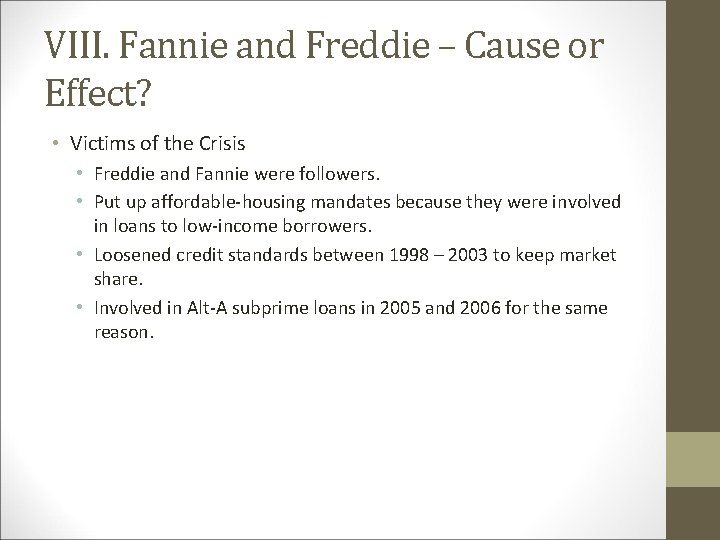 VIII. Fannie and Freddie – Cause or Effect?

• Victims of the Crisis
  • Freddie and Fannie were followers.
  • Put up affordable-housing mandates because they were involved in loans to low-income borrowers.
  • Loosened credit standards between 1998 – 2003 to keep market share.
  • Involved in Alt-A subprime loans in 2005 and 2006 for the same reason.